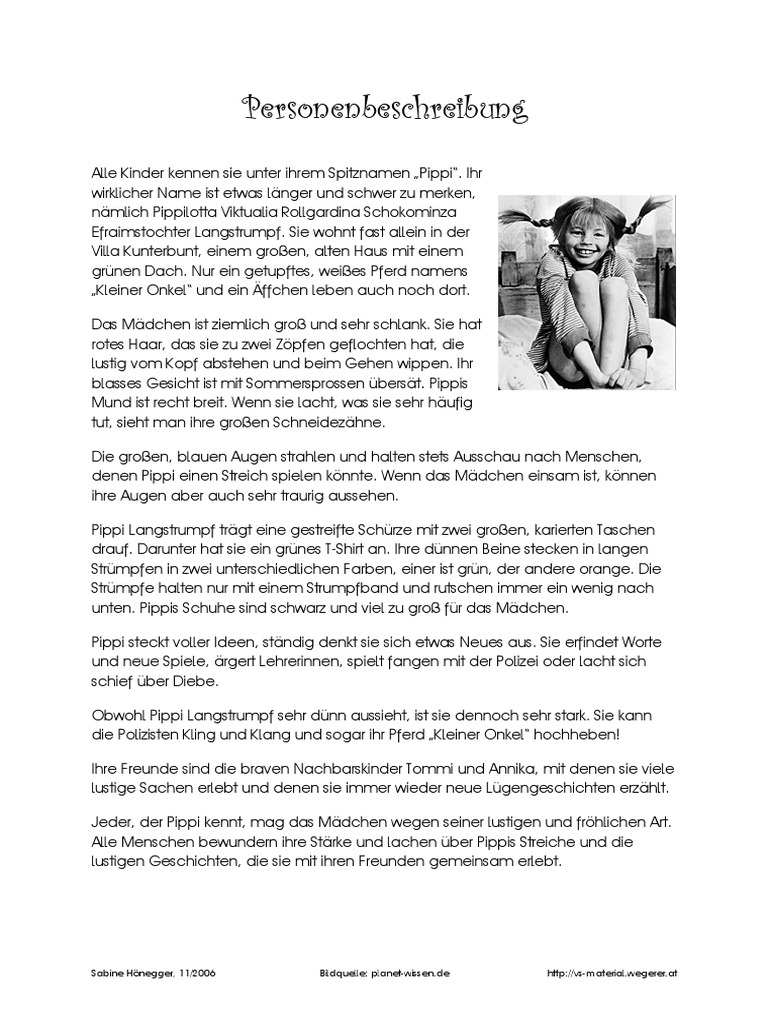 Personenbeschreibung

Alle Kinder kennen sie unter ihrem Spitznamen „Pippi". Ihr wirklicher Name ist etwas länger und schwer zu merken, nämlich Pippilotta Viktualia Rollgardina Schokominza Efraimstochter Langstrumpf. Sie wohnt fast allein in der Villa Kunterbunt, einem großen, alten Haus mit einem grünen Dach. Nur ein getupftes, weißes Pferd namens „Kleiner Onkel" und ein Äffchen leben auch noch dort.

Das Mädchen ist ziemlich groß und sehr schlank. Sie hat rotes Haar, das sie zu zwei Zöpfen geflochten hat, die lustig vom Kopf abstehen und beim Gehen wippen. Ihr blasses Gesicht ist mit Sommersprossen übersät. Pippis Mund ist recht breit. Wenn sie lacht, was sie sehr häufig tut, sieht man ihre großen Schneidezähne.

Die großen, blauen Augen strahlen und halten stets Ausschau nach Menschen, denen Pippi einen Streich spielen könnte. Wenn das Mädchen einsam ist, können ihre Augen aber auch sehr traurig aussehen.

Pippi Langstrumpf trägt eine gestreifte Schürze mit zwei großen, karierten Taschen drauf. Darunter hat sie ein grünes T-Shirt an. Ihre dünnen Beine stecken in langen Strümpfen in zwei unterschiedlichen Farben, einer ist grün, der andere orange. Die Strümpfe halten nur mit einem Strumpfband und rutschen immer ein wenig nach unten. Pippis Schuhe sind schwarz und viel zu groß für das Mädchen.

Pippi steckt voller Ideen, ständig denkt sie sich etwas Neues aus. Sie erfindet Worte und neue Spiele, ärgert Lehrerinnen, spielt fangen mit der Polizei oder lacht sich schief über Diebe.

Obwohl Pippi Langstrumpf sehr dünn aussieht, ist sie dennoch sehr stark. Sie kann die Polizisten Kling und Klang und sogar ihr Pferd „Kleiner Onkel" hochheben!

Ihre Freunde sind die braven Nachbarskinder Tommi und Annika, mit denen sie viele lustige Sachen erlebt und denen sie immer wieder neue Lügengeschichten erzählt.

Jeder, der Pippi kennt, mag das Mädchen wegen seiner lustigen und fröhlichen Art. Alle Menschen bewundern ihre Stärke und lachen über Pippis Streiche und die lustigen Geschichten, die sie mit ihren Freunden gemeinsam erlebt.

Sabine Hönegger, 11/2006 Bildquelle: planet-wissen.de http://vs-material.wegerer.at